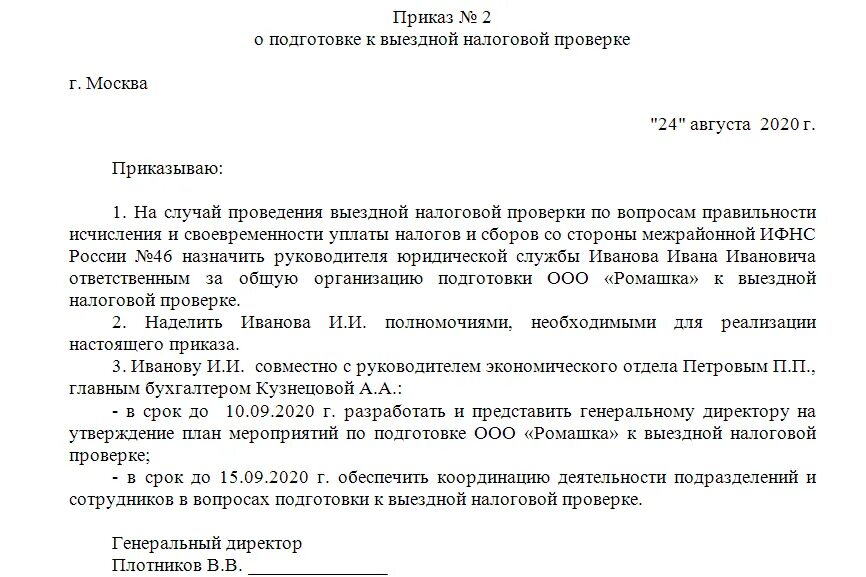 Приказ № 2
о подготовке к выездной налоговой проверке

г. Москва

"24" августа 2020 г.

Приказываю:

1. На случай проведения выездной налоговой проверки по вопросам правильности исчисления и своевременности уплаты налогов и сборов со стороны межрайонной ИФНС России №46 назначить руководителя юридической службы Иванова Ивана Ивановича ответственным за общую организацию подготовки ООО «Ромашка» к выездной налоговой проверке.

2. Наделить Иванова И.И. полномочиями, необходимыми для реализации настоящего приказа.

3. Иванову И.И. совместно с руководителем экономического отдела Петровым П.П., главным бухгалтером Кузнецовой А.А.:

- в срок до 10.09.2020 г. разработать и представить генеральному директору на утверждение план мероприятий по подготовке ООО «Ромашка» к выездной налоговой проверке;

- в срок до 15.09.2020 г. обеспечить координацию деятельности подразделений и сотрудников в вопросах подготовки к выездной налоговой проверке.

Генеральный директор
Плотников В.В. _______________